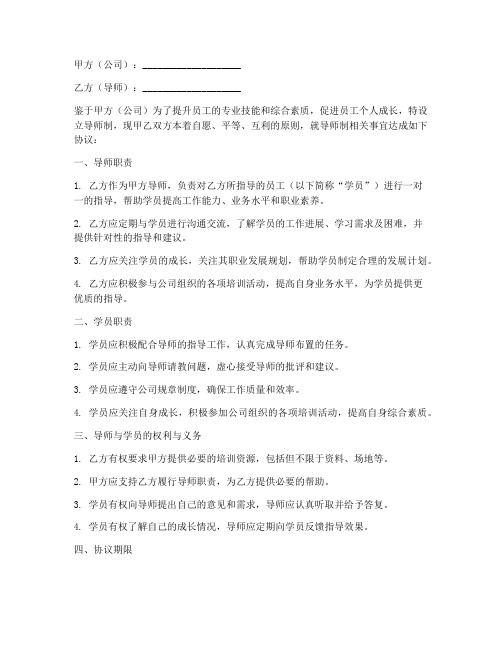 甲方（公司）：____________________

乙方（导师）：____________________

鉴于甲方（公司）为了提升员工的专业技能和综合素质，促进员工个人成长，特设立导师制，现甲乙双方本着自愿、平等、互利的原则，就导师制相关事宜达成如下协议：

一、导师职责

1. 乙方作为甲方导师，负责对乙方所指导的员工（以下简称“学员”）进行一对一的指导，帮助学员提高工作能力、业务水平和职业素养。

2. 乙方应定期与学员进行沟通交流，了解学员的工作进展、学习需求及困难，并提供针对性的指导和建议。

3. 乙方应关注学员的成长，关注其职业发展规划，帮助学员制定合理的发展计划。

4. 乙方应积极参与公司组织的各项培训活动，提高自身业务水平，为学员提供更优质的指导。

二、学员职责

1. 学员应积极配合导师的指导工作，认真完成导师布置的任务。

2. 学员应主动向导师请教问题，虚心接受导师的批评和建议。

3. 学员应遵守公司规章制度，确保工作质量和效率。

4. 学员应关注自身成长，积极参加公司组织的各项培训活动，提高自身综合素质。

三、导师与学员的权利与义务

1. 乙方有权要求甲方提供必要的培训资源，包括但不限于资料、场地等。

2. 甲方应支持乙方履行导师职责，为乙方提供必要的帮助。

3. 学员有权向导师提出自己的意见和需求，导师应认真听取并给予答复。

4. 学员有权了解自己的成长情况，导师应定期向学员反馈指导效果。

四、协议期限